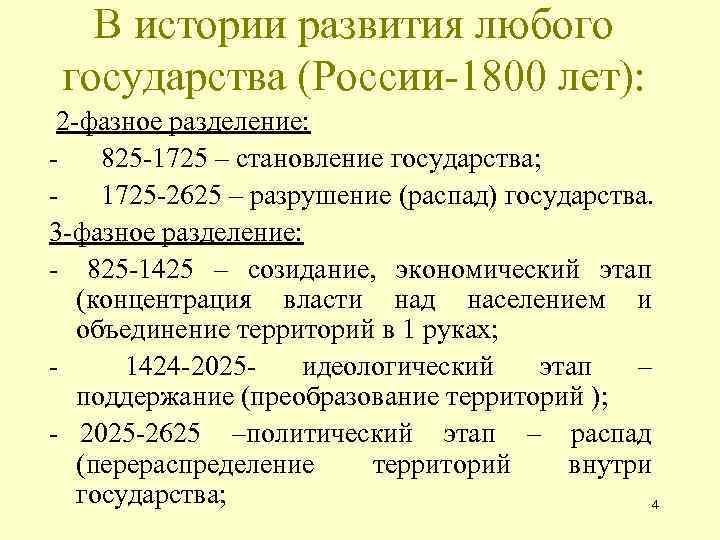 В истории развития любого государства (России-1800 лет):

2-фазное разделение:

- 825-1725 – становление государства;
- 1725-2625 – разрушение (распад) государства.

3-фазное разделение:

- 825-1425 – созидание, экономический этап (концентрация власти над населением и объединение территорий в 1 руках;
- 1424-2025- идеологический этап – поддержание (преобразование территорий );
- 2025-2625 –политический этап – распад (перераспределение территорий внутри государства;

4